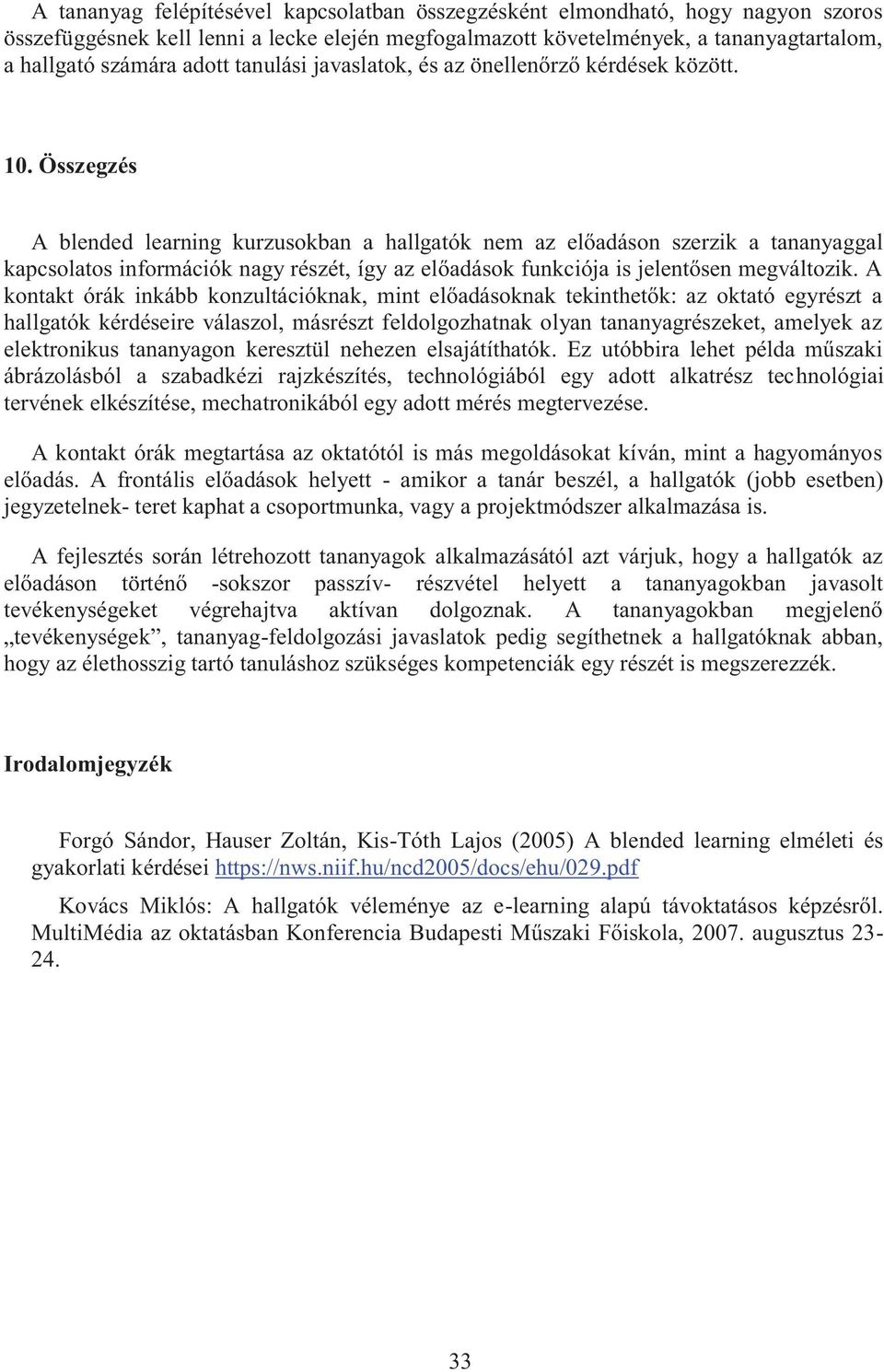 A tananyag felépítésével kapcsolatban összegzésként elmondható, hogy nagyon szoros összefüggésnek kell lenni a lecke elején megfogalmazott követelmények, a tananyagtartalom, a hallgató számára adott tanulási javaslatok, és az önellenőrző kérdések között.

10. Összegzés

A blended learning kurzusokban a hallgatók nem az előadáson szerzik a tananyaggal kapcsolatos információk nagy részét, így az előadások funkciója is jelentősen megváltozik. A kontakt órák inkább konzultációknak, mint előadásoknak tekinthetők: az oktató egyrészt a hallgatók kérdéseire válaszol, másrészt feldolgozhatnak olyan tananyagrészeket, amelyek az elektronikus tananyagon keresztül nehezen elsajátíthatók. Ez utóbbira lehet példa műszaki ábrázolásból a szabadkézi rajzkészítés, technológiából egy adott alkatrész technológiai tervének elkészítése, mechatronikából egy adott mérés megtervezése.

A kontakt órák megtartása az oktatótól is más megoldásokat kíván, mint a hagyományos előadás. A frontális előadások helyett - amikor a tanár beszél, a hallgatók (jobb esetben) jegyzetelnek- teret kaphat a csoportmunka, vagy a projektmódszer alkalmazása is.

A fejlesztés során létrehozott tananyagok alkalmazásától azt várjuk, hogy a hallgatók az előadáson történő -sokszor passzív- részvétel helyett a tananyagokban javasolt tevékenységeket végrehajtva aktívan dolgoznak. A tananyagokban megjelenő „tevékenységek”, tananyag-feldolgozási javaslatok pedig segíthetnek a hallgatóknak abban, hogy az élethosszig tartó tanuláshoz szükséges kompetenciák egy részét is megszerezzék.

Irodalomjegyzék

Forgó Sándor, Hauser Zoltán, Kis-Tóth Lajos (2005) A blended learning elméleti és gyakorlati kérdései https://nws.niif.hu/ncd2005/docs/ehu/029.pdf

Kovács Miklós: A hallgatók véleménye az e-learning alapú távoktatásos képzésről. MultiMédia az oktatásban Konferencia Budapesti Műszaki Főiskola, 2007. augusztus 23-24.

33